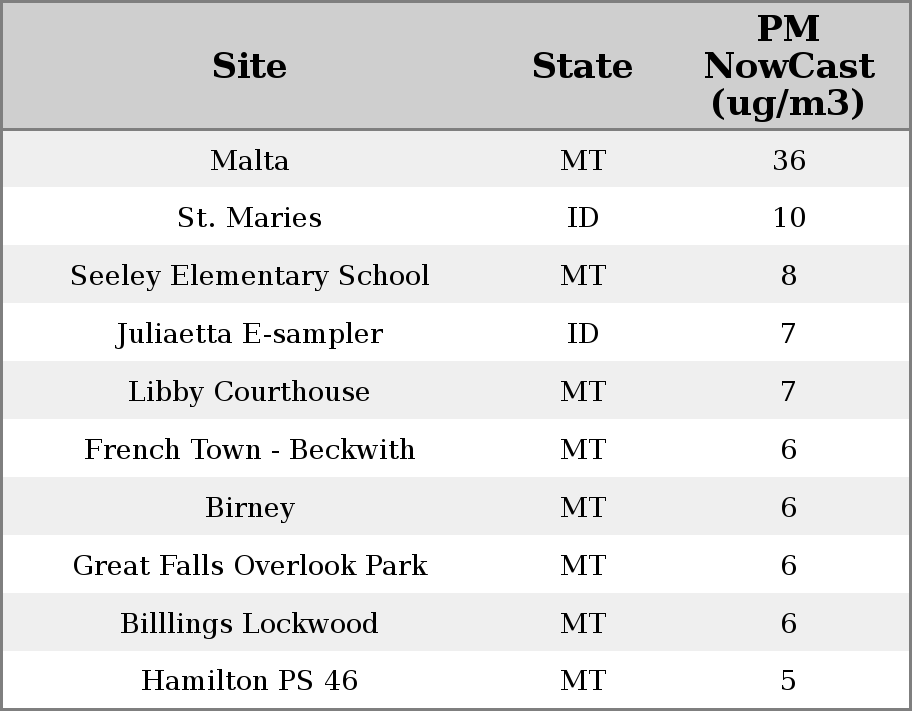 | Site | State | PM NowCast (ug/m3) |
|---|---|---|
| Malta | MT | 36 |
| St. Maries | ID | 10 |
| Seeley Elementary School | MT | 8 |
| Juliaetta E-sampler | ID | 7 |
| Libby Courthouse | MT | 7 |
| French Town - Beckwith | MT | 6 |
| Birney | MT | 6 |
| Great Falls Overlook Park | MT | 6 |
| Billlings Lockwood | MT | 6 |
| Hamilton PS 46 | MT | 5 |